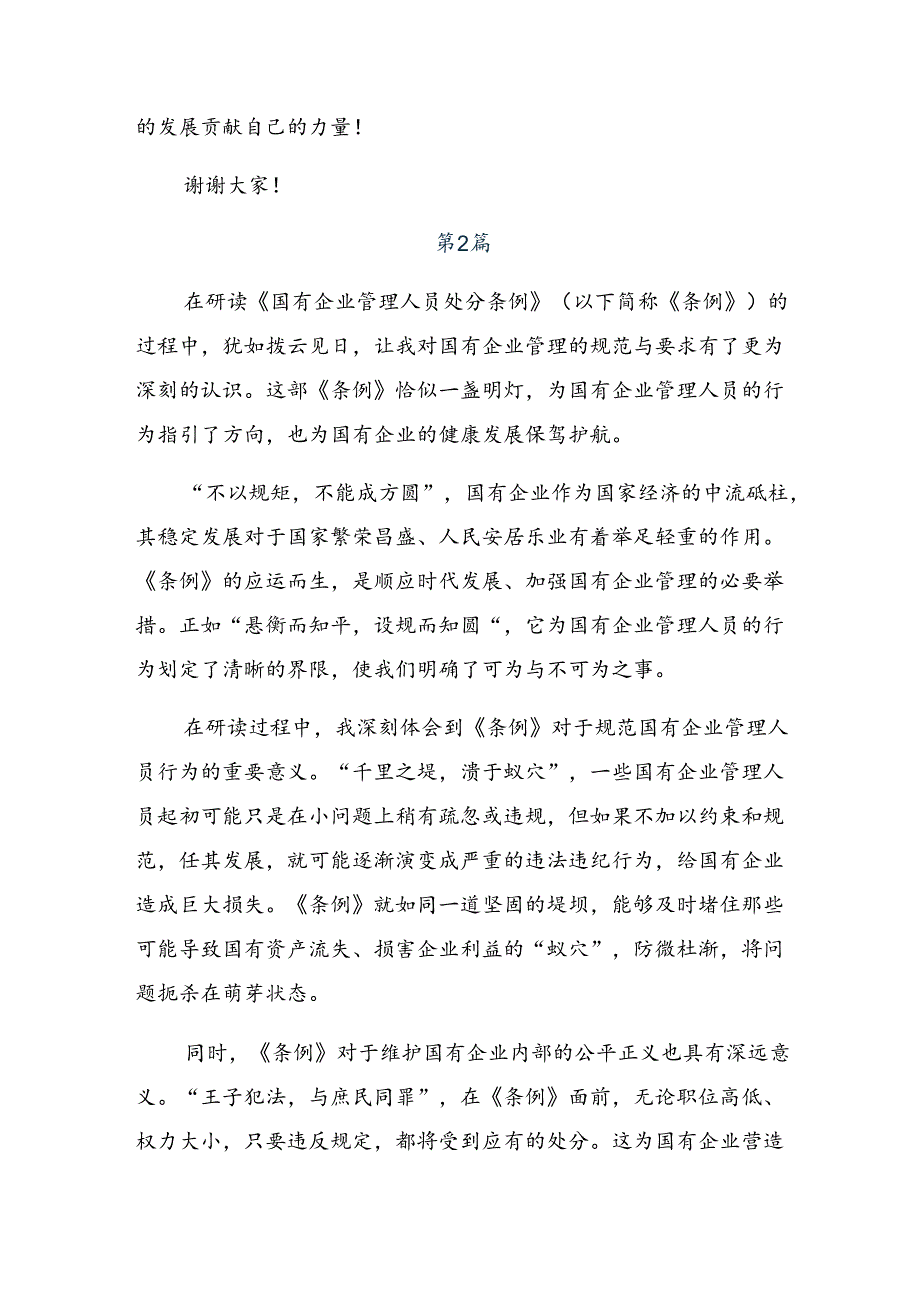 的发展贡献自己的力量！

谢谢大家！

第2篇

在研读《国有企业管理人员处分条例》（以下简称《条例》）的过程中，犹如拨云见日，让我对国有企业管理的规范与要求有了更为深刻的认识。这部《条例》恰似一盏明灯，为国有企业管理人员的行为指引了方向，也为国有企业的健康发展保驾护航。

“不以规矩，不能成方圆”，国有企业作为国家经济的中流砥柱，其稳定发展对于国家繁荣昌盛、人民安居乐业有着举足轻重的作用。《条例》的应运而生，是顺应时代发展、加强国有企业管理的必要举措。正如“悬衡而知平，设规而知圆“，它为国有企业管理人员的行为划定了清晰的界限，使我们明确了可为与不可为之事。

在研读过程中，我深刻体会到《条例》对于规范国有企业管理人员行为的重要意义。“千里之堤，溃于蚁穴”，一些国有企业管理人员起初可能只是在小问题上稍有疏忽或违规，但如果不加以约束和规范，任其发展，就可能逐渐演变成严重的违法违纪行为，给国有企业造成巨大损失。《条例》就如同一道坚固的堤坝，能够及时堵住那些可能导致国有资产流失、损害企业利益的“蚁穴”，防微杜渐，将问题扼杀在萌芽状态。

同时，《条例》对于维护国有企业内部的公平正义也具有深远意义。“王子犯法，与庶民同罪”，在《条例》面前，无论职位高低、权力大小，只要违反规定，都将受到应有的处分。这为国有企业营造